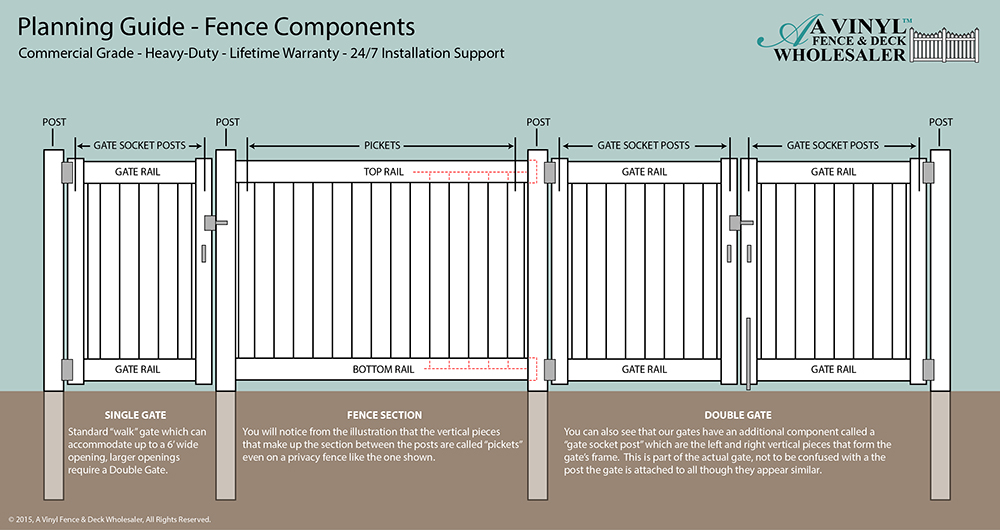 Planning Guide - Fence Components
Commercial Grade - Heavy-Duty - Lifetime Warranty - 24/7 Installation Support

A VINYL™ FENCE & DECK WHOLESALER

POST
GATE SOCKET POSTS
POST
PICKETS
POST
GATE SOCKET POSTS
GATE SOCKET POSTS
POST

GATE RAIL
TOP RAIL
GATE RAIL
GATE RAIL

GATE RAIL
BOTTOM RAIL
GATE RAIL
GATE RAIL

SINGLE GATE
Standard "walk" gate which can accommodate up to a 6' wide opening, larger openings require a Double Gate.

FENCE SECTION
You will notice from the illustration that the vertical pieces that make up the section between the posts are called "pickets" even on a privacy fence like the one shown.

DOUBLE GATE
You can also see that our gates have an additional component called a "gate socket post" which are the left and right vertical pieces that form the gate's frame. This is part of the actual gate, not to be confused with a the post the gate is attached to all though they appear similar.

© 2015, A Vinyl Fence & Deck Wholesaler, All Rights Reserved.